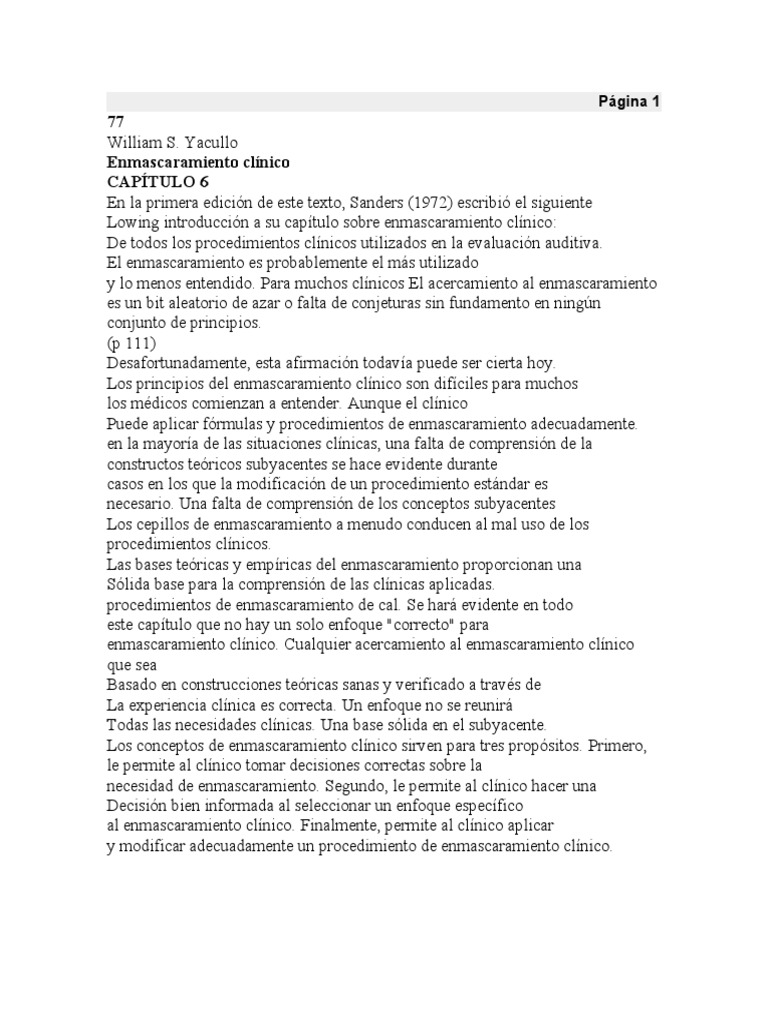 Página 1

77
William S. Yacullo
Enmascaramiento clínico
CAPÍTULO 6
En la primera edición de este texto, Sanders (1972) escribió el siguiente
Lowing introducción a su capítulo sobre enmascaramiento clínico:
De todos los procedimientos clínicos utilizados en la evaluación auditiva.
El enmascaramiento es probablemente el más utilizado
y lo menos entendido. Para muchos clínicos El acercamiento al enmascaramiento
es un bit aleatorio de azar o falta de conjeturas sin fundamento en ningún
conjunto de principios.
(p 111)
Desafortunadamente, esta afirmación todavía puede ser cierta hoy.
Los principios del enmascaramiento clínico son difíciles para muchos
los médicos comienzan a entender. Aunque el clínico
Puede aplicar fórmulas y procedimientos de enmascaramiento adecuadamente.
en la mayoría de las situaciones clínicas, una falta de comprensión de la
constructos teóricos subyacentes se hace evidente durante
casos en los que la modificación de un procedimiento estándar es
necesario. Una falta de comprensión de los conceptos subyacentes
Los cepillos de enmascaramiento a menudo conducen al mal uso de los
procedimientos clínicos.
Las bases teóricas y empíricas del enmascaramiento proporcionan una
Sólida base para la comprensión de las clínicas aplicadas.
procedimientos de enmascaramiento de cal. Se hará evidente en todo
este capítulo que no hay un solo enfoque "correcto" para
enmascaramiento clínico. Cualquier acercamiento al enmascaramiento clínico
que sea
Basado en construcciones teóricas sanas y verificado a través de
La experiencia clínica es correcta. Un enfoque no se reunirá
Todas las necesidades clínicas. Una base sólida en el subyacente.
Los conceptos de enmascaramiento clínico sirven para tres propósitos. Primero,
le permite al clínico tomar decisiones correctas sobre la
necesidad de enmascaramiento. Segundo, le permite al clínico hacer una
Decisión bien informada al seleccionar un enfoque específico
al enmascaramiento clínico. Finalmente, permite al clínico aplicar
y modificar adecuadamente un procedimiento de enmascaramiento clínico.